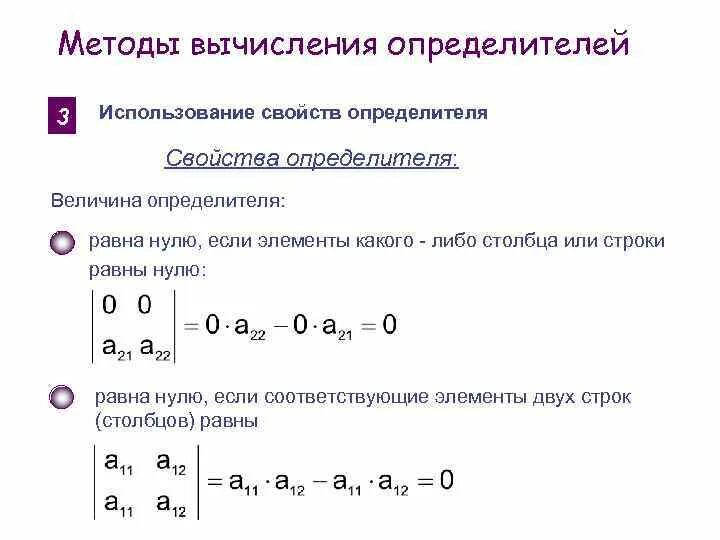 Методы вычисления определителей

3 Использование свойств определителя

Свойства определителя:

Величина определителя:

равна нулю, если элементы какого - либо столбца или строки равны нулю:

$\begin{vmatrix} 0 & 0 \\ a_{21} & a_{22} \end{vmatrix} = 0 \cdot a_{22} - 0 \cdot a_{21} = 0$

равна нулю, если соответствующие элементы двух строк (столбцов) равны

$\begin{vmatrix} a_{11} & a_{12} \\ a_{11} & a_{12} \end{vmatrix} = a_{11} \cdot a_{12} - a_{11} \cdot a_{12} = 0$